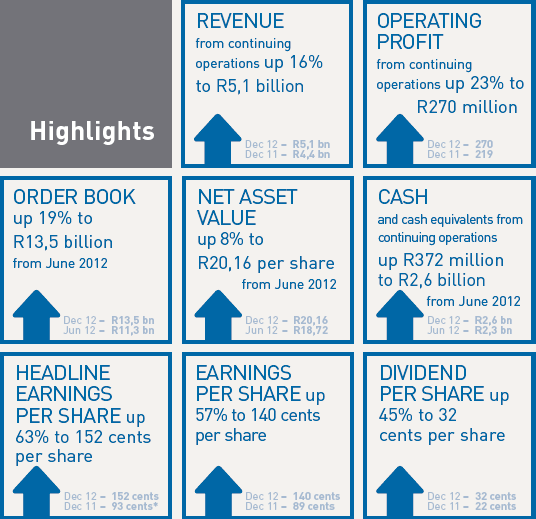 Highlights

REVENUE
from continuing operations up 16% to R5,1 billion

Dec 12 – R5,1 bn
Dec 11 – R4,4 bn

OPERATING PROFIT
from continuing operations up 23% to R270 million

Dec 12 – 270
Dec 11 – 219

ORDER BOOK
up 19% to R13,5 billion from June 2012

Dec 12 – R13,5 bn
Jun 12 – R11,3 bn

NET ASSET VALUE
up 8% to R20,16 per share from June 2012

Dec 12 – R20,16
Jun 12 – R18,72

CASH
and cash equivalents from continuing operations up R372 million to R2,6 billion from June 2012

Dec 12 – R2,6 bn
Jun 12 – R2,3 bn

HEADLINE EARNINGS PER SHARE up 63% to 152 cents per share

Dec 12 – 152 cents
Dec 11 – 93 cents*

EARNINGS PER SHARE up 57% to 140 cents per share

Dec 12 – 140 cents
Dec 11 – 89 cents

DIVIDEND PER SHARE up 45% to 32 cents per share

Dec 12 – 32 cents
Dec 11 – 22 cents